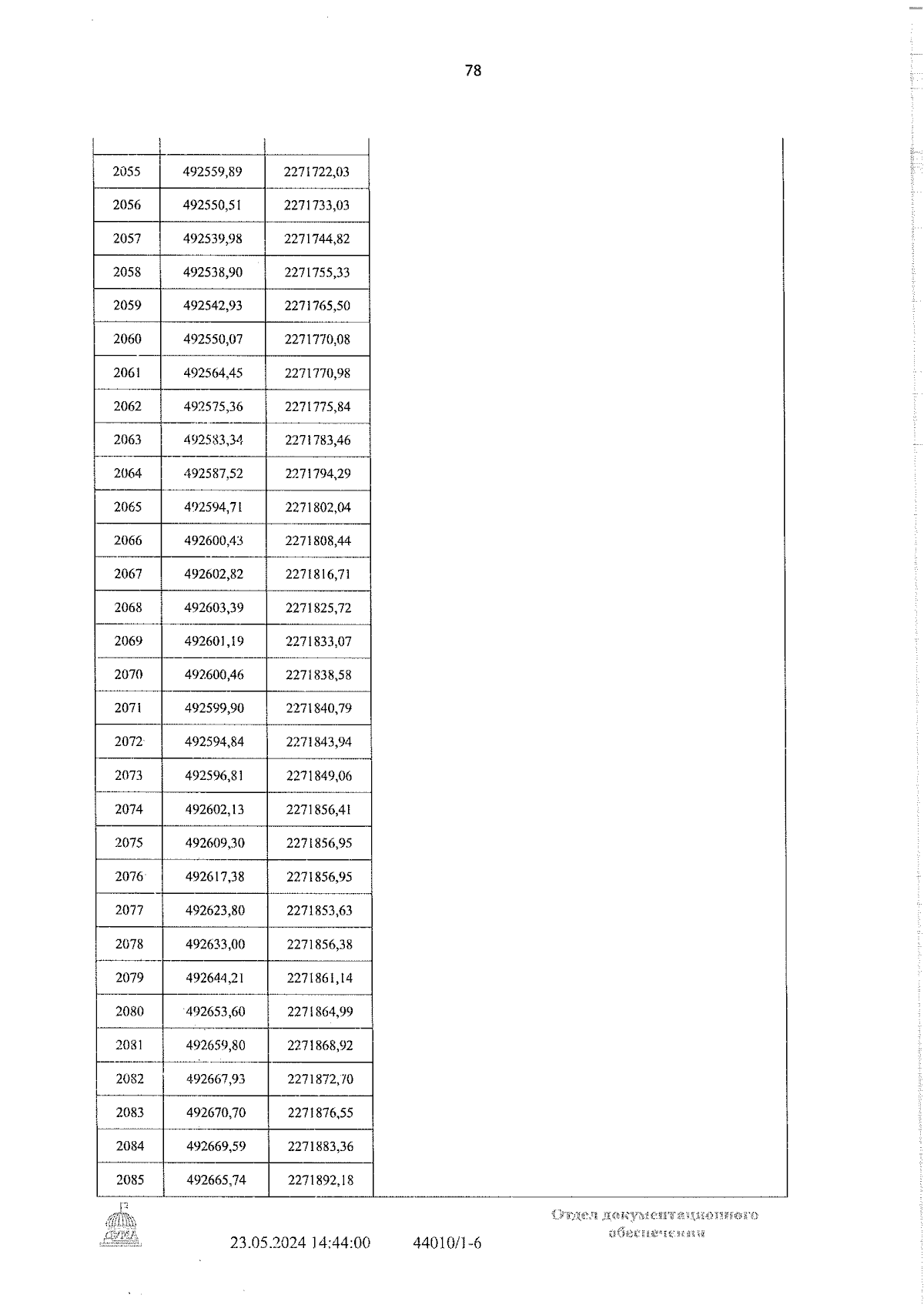 78

| | | | |
|---|---|---|---|
| 2055 | 492559,89 | 2271722,03 | |
| 2056 | 492550,51 | 2271733,03 | |
| 2057 | 492539,98 | 2271744,82 | |
| 2058 | 492538,90 | 2271755,33 | |
| 2059 | 492542,93 | 2271765,50 | |
| 2060 | 492550,07 | 2271770,08 | |
| 2061 | 492564,45 | 2271770,98 | |
| 2062 | 492575,36 | 2271775,84 | |
| 2063 | 492583,34 | 2271783,46 | |
| 2064 | 492587,52 | 2271794,29 | |
| 2065 | 492594,71 | 2271802,04 | |
| 2066 | 492600,43 | 2271808,44 | |
| 2067 | 492602,82 | 2271816,71 | |
| 2068 | 492603,39 | 2271825,72 | |
| 2069 | 492601,19 | 2271833,07 | |
| 2070 | 492600,46 | 2271838,58 | |
| 2071 | 492599,90 | 2271840,79 | |
| 2072 | 492594,84 | 2271843,94 | |
| 2073 | 492596,81 | 2271849,06 | |
| 2074 | 492602,13 | 2271856,41 | |
| 2075 | 492609,30 | 2271856,95 | |
| 2076 | 492617,38 | 2271856,95 | |
| 2077 | 492623,80 | 2271853,63 | |
| 2078 | 492633,00 | 2271856,38 | |
| 2079 | 492644,21 | 2271861,14 | |
| 2080 | 492653,60 | 2271864,99 | |
| 2081 | 492659,80 | 2271868,92 | |
| 2082 | 492667,93 | 2271872,70 | |
| 2083 | 492670,70 | 2271876,55 | |
| 2084 | 492669,59 | 2271883,36 | |
| 2085 | 492665,74 | 2271892,18 | |

ДУМА

23.05.2024 14:44:00 44010/1-6

Отдел документационного обеспечения